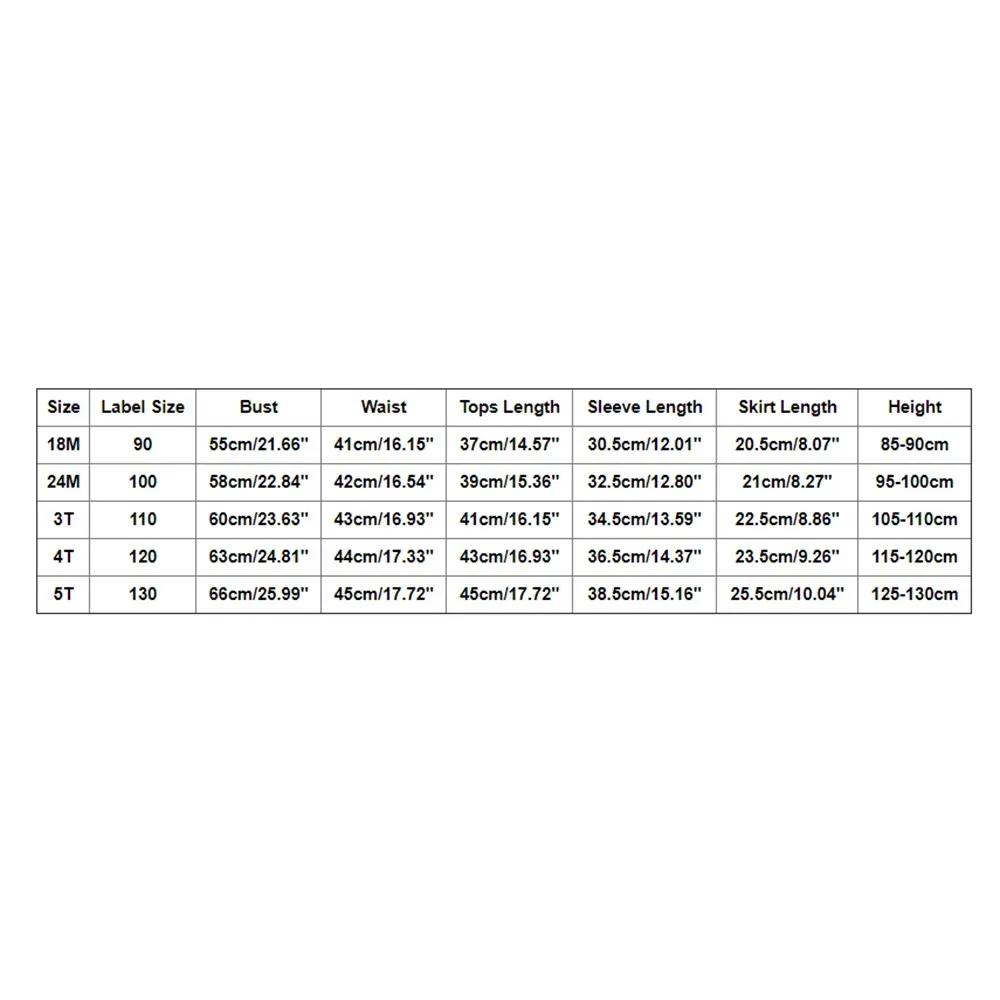 | Size | Label Size | Bust | Waist | Tops Length | Sleeve Length | Skirt Length | Height |
|---|---|---|---|---|---|---|---|
| 18M | 90 | 55cm/21.66'' | 41cm/16.15'' | 37cm/14.57'' | 30.5cm/12.01'' | 20.5cm/8.07'' | 85-90cm |
| 24M | 100 | 58cm/22.84'' | 42cm/16.54'' | 39cm/15.36'' | 32.5cm/12.80'' | 21cm/8.27'' | 95-100cm |
| 3T | 110 | 60cm/23.63'' | 43cm/16.93'' | 41cm/16.15'' | 34.5cm/13.59'' | 22.5cm/8.86'' | 105-110cm |
| 4T | 120 | 63cm/24.81'' | 44cm/17.33'' | 43cm/16.93'' | 36.5cm/14.37'' | 23.5cm/9.26'' | 115-120cm |
| 5T | 130 | 66cm/25.99'' | 45cm/17.72'' | 45cm/17.72'' | 38.5cm/15.16'' | 25.5cm/10.04'' | 125-130cm |